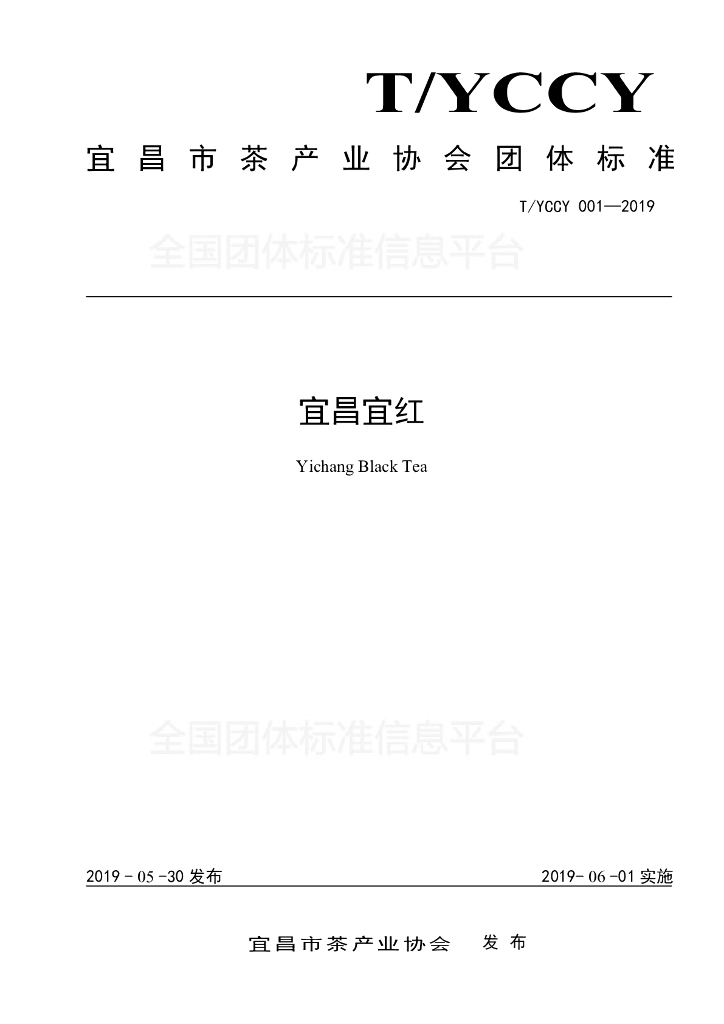 T/YCCY

宜昌市茶产业协会团体标准

T/YCCY 001—2019

宜昌宜红

Yichang Black Tea

2019-05-30发布 2019-06-01实施

宜昌市茶产业协会 发布

全国团体标准信息平台